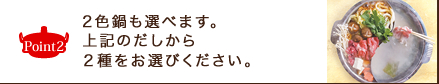 Point2

２色鍋も選べます。
上記のだしから
２種をお選びください。